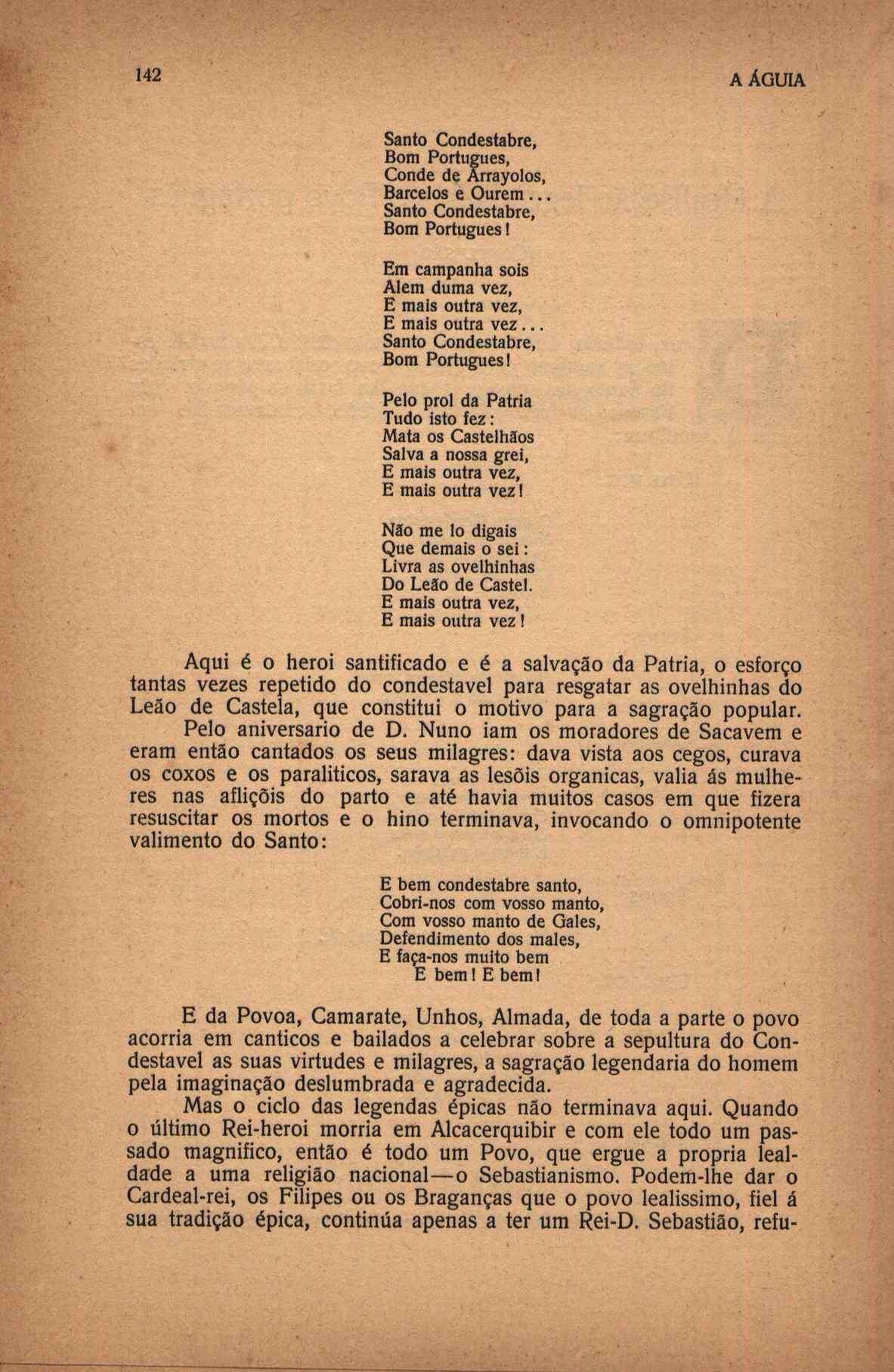 142 A ÁGUIA

Santo Condestabre,
Bom Portugues,
Conde de Arrayolos,
Barcelos e Ourem...
Santo Condestabre,
Bom Portugues!

Em campanha sois
Alem duma vez,
E mais outra vez,
E mais outra vez...
Santo Condestabre,
Bom Portugues!

Pelo prol da Patria
Tudo isto fez:
Mata os Castelhãos
Salva a nossa grei,
E mais outra vez,
E mais outra vez!

Não me lo digais
Que demais o sei:
Livra as ovelhinhas
Do Leão de Castel.
E mais outra vez,
E mais outra vez!

Aqui é o heroi santificado e é a salvação da Patria, o esforço tantas vezes repetido do condestavel para resgatar as ovelhinhas do Leão de Castela, que constitui o motivo para a sagração popular.

Pelo aniversario de D. Nuno iam os moradores de Sacavem e eram então cantados os seus milagres: dava vista aos cegos, curava os coxos e os paraliticos, sarava as lesõis organicas, valia ás mulheres nas afliçõis do parto e até havia muitos casos em que fizera resuscitar os mortos e o hino terminava, invocando o omnipotente valimento do Santo:

E bem condestabre santo,
Cobri-nos com vosso manto,
Com vosso manto de Gales,
Defendimento dos males,
E faça-nos muito bem
E bem! E bem!

E da Povoa, Camarate, Unhos, Almada, de toda a parte o povo acorria em canticos e bailados a celebrar sobre a sepultura do Condestavel as suas virtudes e milagres, a sagração legendaria do homem pela imaginação deslumbrada e agradecida.

Mas o ciclo das legendas épicas não terminava aqui. Quando o último Rei-heroi morria em Alcacerquibir e com ele todo um passado magnifico, então é todo um Povo, que ergue a propria lealdade a uma religião nacional—o Sebastianismo. Podem-lhe dar o Cardeal-rei, os Filipes ou os Braganças que o povo lealissimo, fiel á sua tradição épica, continúa apenas a ter um Rei-D. Sebastião, refu-